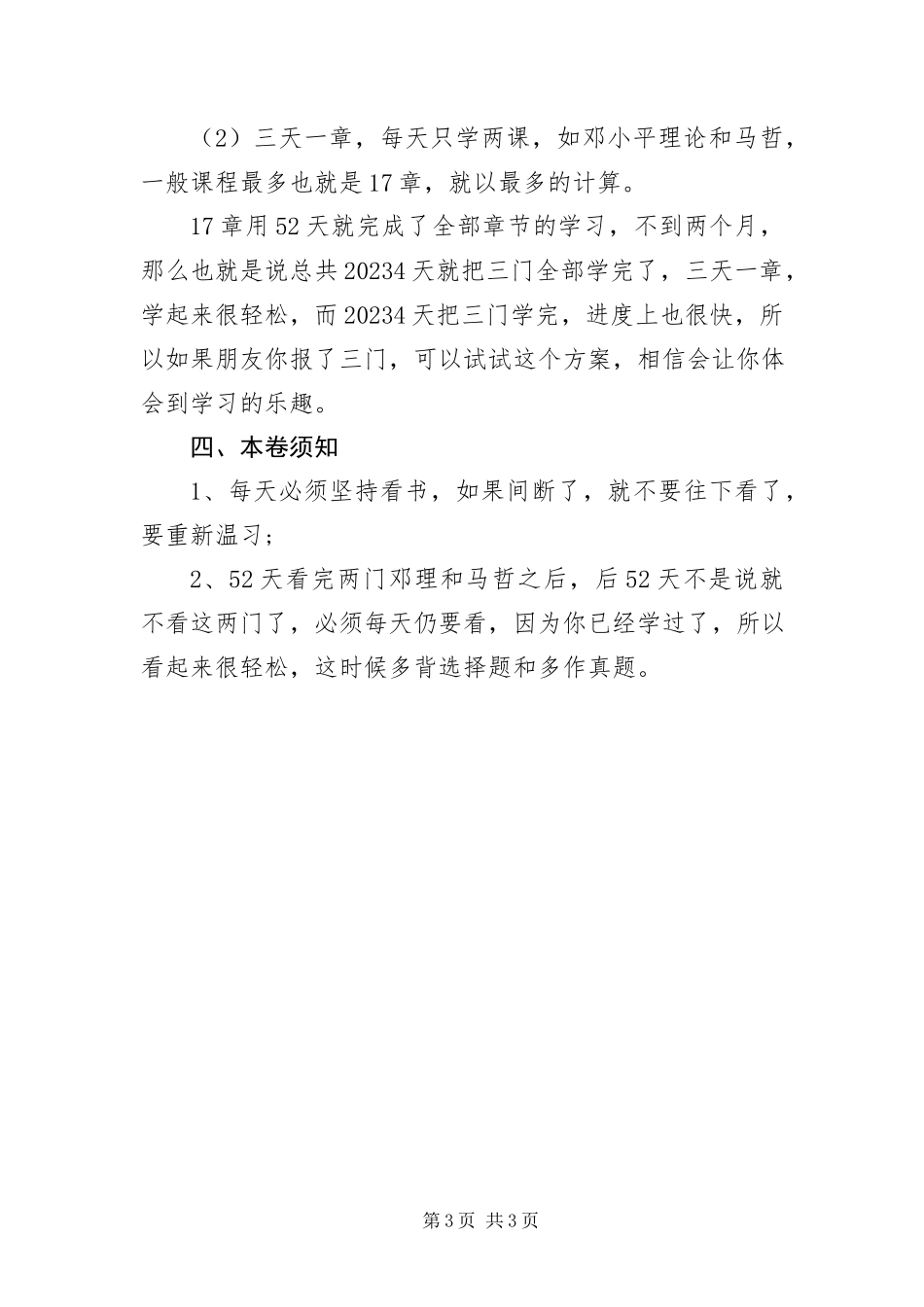 （2）三天一章，每天只学两课，如邓小平理论和马哲，一般课程最多也就是17章，就以最多的计算。

17章用52天就完成了全部章节的学习，不到两个月，那么也就是说总共20234天就把三门全部学完了，三天一章，学起来很轻松，而20234天把三门学完，进度上也很快，所以如果朋友你报了三门，可以试试这个方案，相信会让你体会到学习的乐趣。

四、本卷须知

1、每天必须坚持看书，如果间断了，就不要往下看了，要重新温习；

2、52天看完两门邓理和马哲之后，后52天不是说就不看这两门了，必须每天仍要看，因为你已经学过了，所以看起来很轻松，这时候多背选择题和多作真题。

第3页 共3页